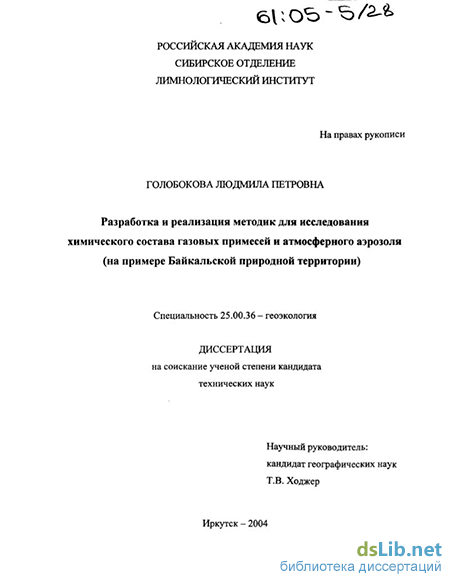 61:05-5/28

РОССИЙСКАЯ АКАДЕМИЯ НАУК
СИБИРСКОЕ ОТДЕЛЕНИЕ
ЛИМНОЛОГИЧЕСКИЙ ИНСТИТУТ

На правах рукописи

ГОЛОБОКОВА ЛЮДМИЛА ПЕТРОВНА

Разработка и реализация методик для исследования химического состава газовых примесей и атмосферного аэрозоля (на примере Байкальской природной территории)

Специальность 25.00.36 – геоэкология

ДИССЕРТАЦИЯ
на соискание ученой степени кандидата технических наук

Научный руководитель:
кандидат географических наук
Т.В. Ходжер

Иркутск – 2004

dsLib.net
библиотека диссертаций